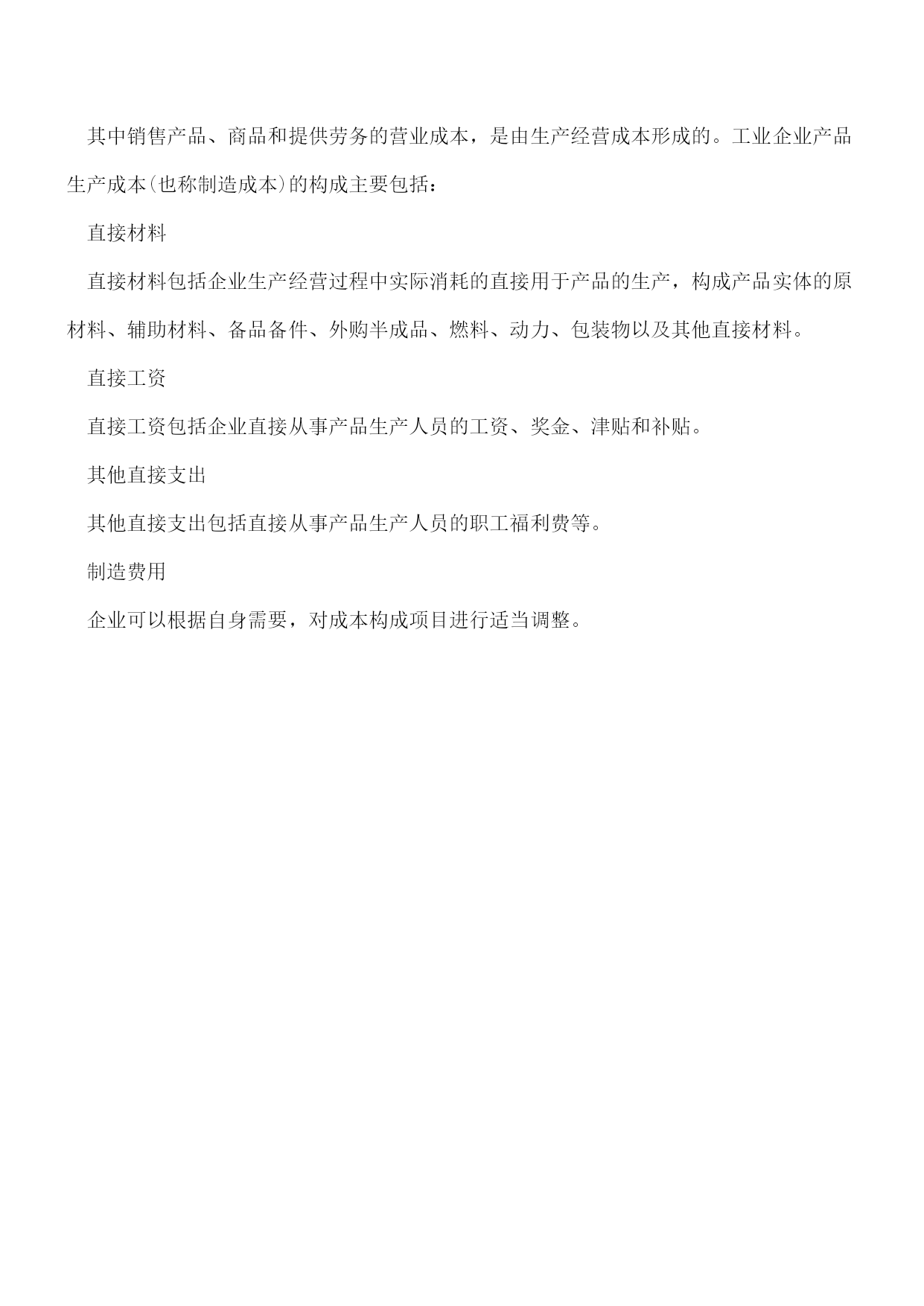 其中销售产品、商品和提供劳务的营业成本，是由生产经营成本形成的。工业企业产品生产成本(也称制造成本)的构成主要包括：

直接材料

直接材料包括企业生产经营过程中实际消耗的直接用于产品的生产，构成产品实体的原材料、辅助材料、备品备件、外购半成品、燃料、动力、包装物以及其他直接材料。

直接工资

直接工资包括企业直接从事产品生产人员的工资、奖金、津贴和补贴。

其他直接支出

其他直接支出包括直接从事产品生产人员的职工福利费等。

制造费用

企业可以根据自身需要，对成本构成项目进行适当调整。